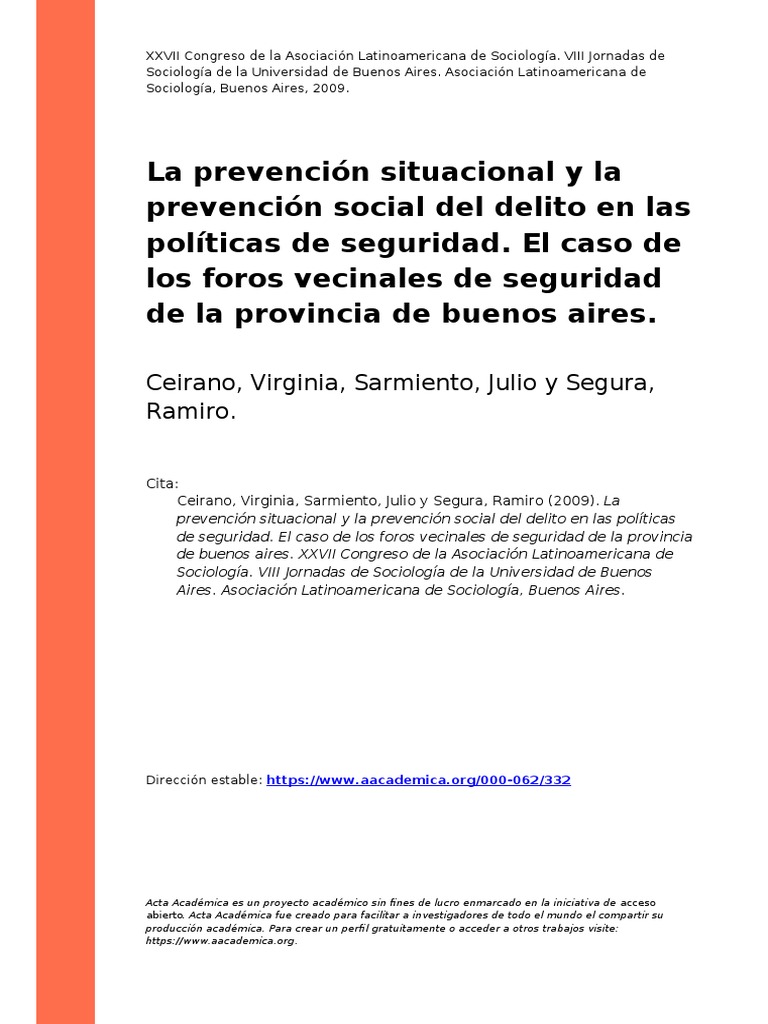 XXVII Congreso de la Asociación Latinoamericana de Sociología. VIII Jornadas de Sociología de la Universidad de Buenos Aires. Asociación Latinoamericana de Sociología, Buenos Aires, 2009.

La prevención situacional y la prevención social del delito en las políticas de seguridad. El caso de los foros vecinales de seguridad de la provincia de buenos aires.

Ceirano, Virginia, Sarmiento, Julio y Segura, Ramiro.

Cita:
Ceirano, Virginia, Sarmiento, Julio y Segura, Ramiro (2009). La prevención situacional y la prevención social del delito en las políticas de seguridad. El caso de los foros vecinales de seguridad de la provincia de buenos aires. XXVII Congreso de la Asociación Latinoamericana de Sociología. VIII Jornadas de Sociología de la Universidad de Buenos Aires. Asociación Latinoamericana de Sociología, Buenos Aires.

Dirección estable: https://www.aacademica.org/000-062/332

Acta Académica es un proyecto académico sin fines de lucro enmarcado en la iniciativa de acceso abierto. Acta Académica fue creado para facilitar a investigadores de todo el mundo el compartir su producción académica. Para crear un perfil gratuitamente o acceder a otros trabajos visite: https://www.aacademica.org.